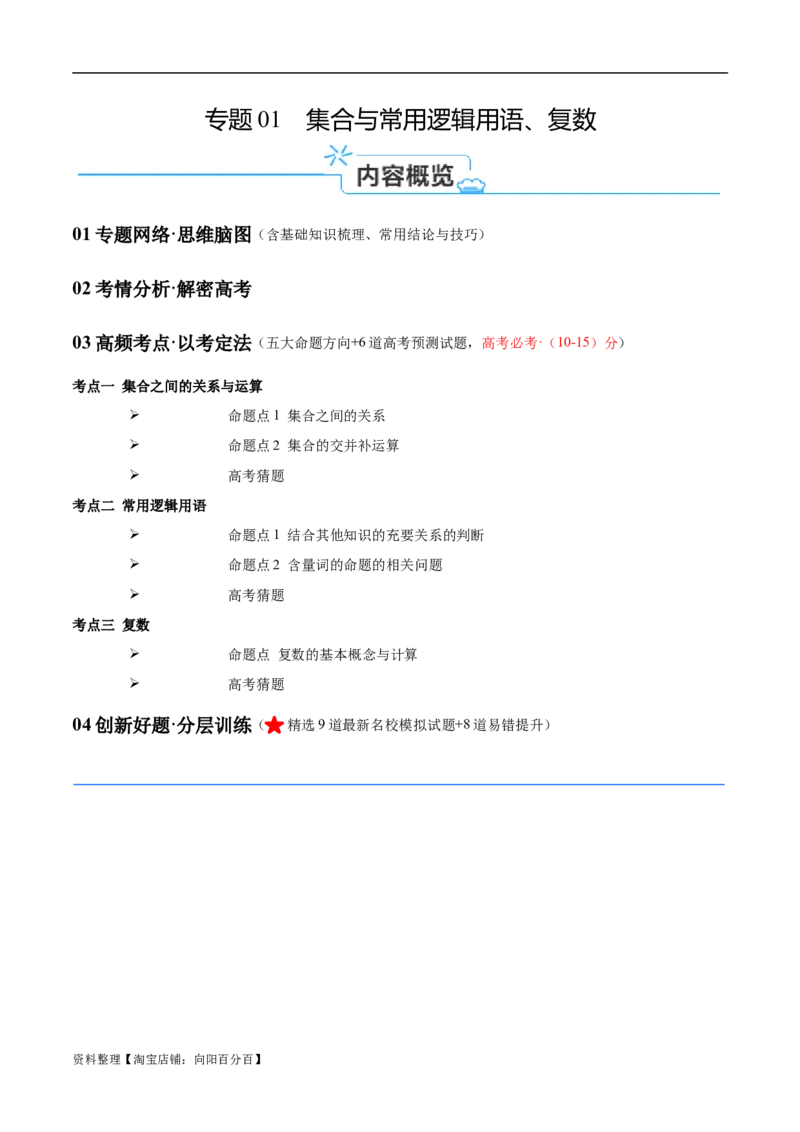 专题 01　集合与常用逻辑用语、复数

内容概览

01 专题网络·思维脑图（含基础知识梳理、常用结论与技巧）

02 考情分析·解密高考

03 高频考点·以考定法（五大命题方向+6 道高考预测试题，高考必考·（10-15）分）

考点一　集合之间的关系与运算

➢ 命题点 1　集合之间的关系

➢ 命题点 2　集合的交并补运算

➢ 高考猜题

考点二　常用逻辑用语

➢ 命题点 1　结合其他知识的充要关系的判断

➢ 命题点 2　含量词的命题的相关问题

➢ 高考猜题

考点三　复数

➢ 命题点　复数的基本概念与计算

➢ 高考猜题

04 创新好题·分层训练（精选 9 道最新名校模拟试题+8 道易错提升）

资料整理【淘宝店铺：向阳百分百】